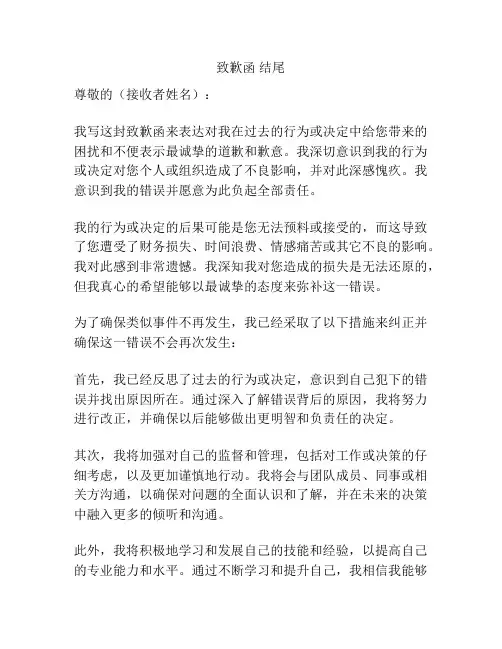 致歉函 结尾

尊敬的（接收者姓名）：

我写这封致歉函来表达对我在过去的行为或决定中给您带来的困扰和不便表示最诚挚的道歉和歉意。我深切意识到我的行为或决定对您个人或组织造成了不良影响，并对此深感愧疚。我意识到我的错误并愿意为此负起全部责任。

我的行为或决定的后果可能是您无法预料或接受的，而这导致了您遭受了财务损失、时间浪费、情感痛苦或其它不良的影响。我对此感到非常遗憾。我深知我对您造成的损失是无法还原的，但我真心的希望能够以最诚挚的态度来弥补这一错误。

为了确保类似事件不再发生，我已经采取了以下措施来纠正并确保这一错误不会再次发生：

首先，我已经反思了过去的行为或决定，意识到自己犯下的错误并找出原因所在。通过深入了解错误背后的原因，我将努力进行改正，并确保以后能够做出更明智和负责任的决定。

其次，我将加强对自己的监督和管理，包括对工作或决策的仔细考虑，以及更加谨慎地行动。我将会与团队成员、同事或相关方沟通，以确保对问题的全面认识和了解，并在未来的决策中融入更多的倾听和沟通。

此外，我将积极地学习和发展自己的技能和经验，以提高自己的专业能力和水平。通过不断学习和提升自己，我相信我能够